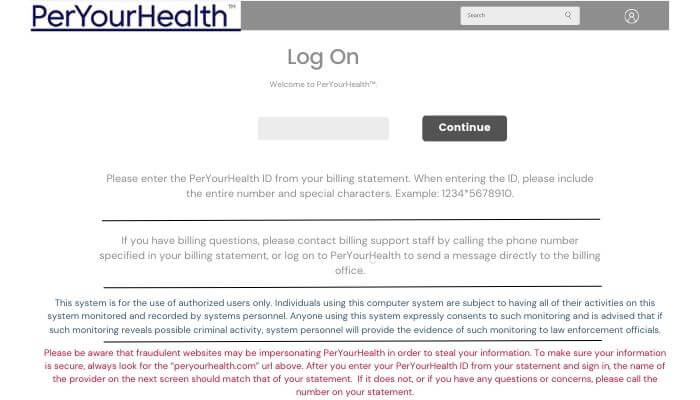 PerYourHealth™

Search

Log On

Welcome to PerYourHealth™

Continue

Please enter the PerYourHealth ID from your billing statement. When entering the ID, please include the entire number and special characters. Example: 1234*5678910.

If you have billing questions, please contact billing support staff by calling the phone number specified in your billing statement, or log on to PerYourHealth to send a message directly to the billing office.

This system is for the use of authorized users only. Individuals using this computer system are subject to having all of their activities on this system monitored and recorded by systems personnel. Anyone using this system expressly consents to such monitoring and is advised that if such monitoring reveals possible criminal activity, system personnel will provide the evidence of such monitoring to law enforcement officials.

Please be aware that fraudulent websites may be impersonating PerYourHealth in order to steal your information. To make sure your information is secure, always look for the "peryourhealth.com" url above. After you enter your PerYourHealth ID from your statement and sign in, the name of the provider on the next screen should match that of your statement. If it does not, or if you have any questions or concerns, please call the number on your statement.